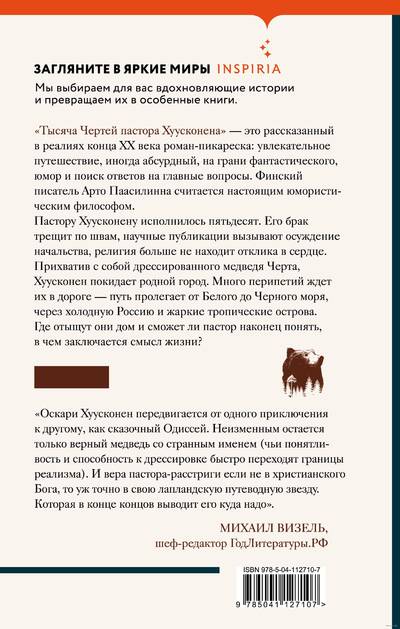 ЗАГЛЯНИТЕ В ЯРКИЕ МИРЫ INSPIRIA

Мы выбираем для вас вдохновляющие истории и превращаем их в особенные книги.

«Тысяча Чертей пастора Хуусконена» — это рассказанный в реалиях конца XX века роман-пикареска: увлекательное путешествие, иногда абсурдный, на грани фантастического, юмор и поиск ответов на главные вопросы. Финский писатель Арто Паасилинна считается настоящим юмористическим философом.

Пастору Хуусконену исполнилось пятьдесят. Его брак трещит по швам, научные публикации вызывают осуждение начальства, религия больше не находит отклика в сердце. Прихватив с собой дрессированного медведя Черта, Хуусконен покидает родной город. Много перипетий ждет их в дороге — путь пролегает от Белого до Черного моря, через холодную Россию и жаркие тропические острова. Где отыщут они дом и сможет ли пастор наконец понять, в чем заключается смысл жизни?

«Оскари Хуусконен передвигается от одного приключения к другому, как сказочный Одиссей. Неизменным остается только верный медведь со странным именем (чьи понятливость и способность к дрессировке быстро переходят границы реализма). И вера пастора-расстриги если не в христианского Бога, то уж точно в свою лапландскую путеводную звезду. Которая в конце концов выводит его куда надо».

МИХАИЛ ВИЗЕЛЬ,
шеф-редактор ГодЛитературы.РФ

ISBN 978-5-04-112710-7
9 785041 127107 >